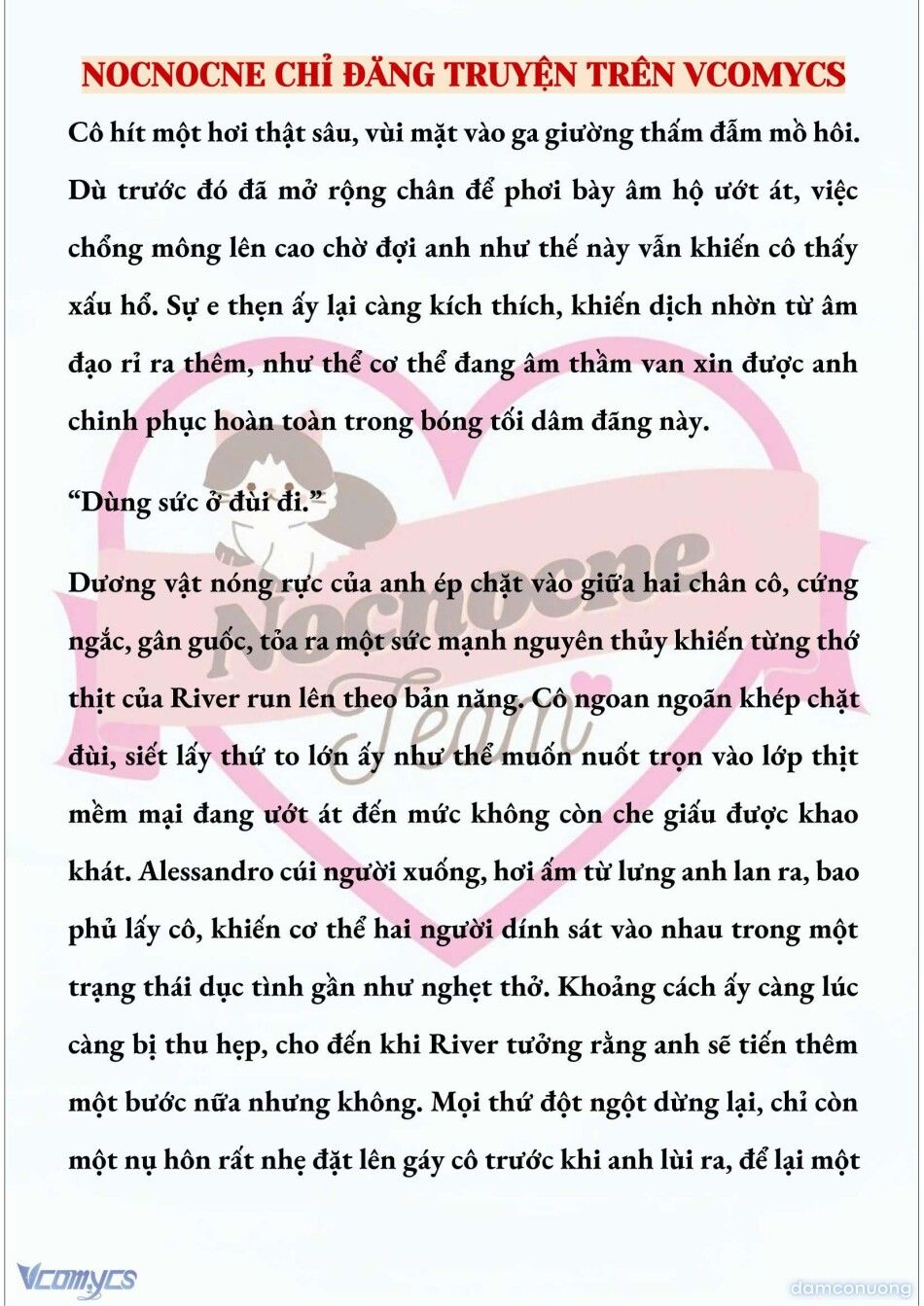 NOCNOCNE CHỈ ĐĂNG TRUYỆN TRÊN VCOMYCS

Cô hít một hơi thật sâu, vùi mặt vào ga giường thấm đẫm mồ hôi. Dù trước đó đã mở rộng chân để phơi bày âm hộ ướt át, việc chổng mông lên cao chờ đợi anh như thế này vẫn khiến cô thấy xấu hổ. Sự e thẹn ấy lại càng kích thích, khiến dịch nhờn từ âm đạo rỉ ra thêm, như thể cơ thể đang âm thầm van xin được anh chinh phục hoàn toàn trong bóng tối dâm đãng này.

“Dùng sức ở đùi đi.”

Dương vật nóng rực của anh ép chặt vào giữa hai chân cô, cứng ngắc, gân guốc, tỏa ra một sức mạnh nguyên thủy khiến từng thớ thịt của River run lên theo bản năng. Cô ngoan ngoãn khép chặt đùi, siết lấy thứ to lớn ấy như thể muốn nuốt trọn vào lớp thịt mềm mại đang ướt át đến mức không còn che giấu được khao khát. Alessandro cúi người xuống, hơi ấm từ lưng anh lan ra, bao phủ lấy cô, khiến cơ thể hai người dính sát vào nhau trong một trạng thái dục tình gần như nghẹt thở. Khoảng cách ấy càng lúc càng bị thu hẹp, cho đến khi River tưởng rằng anh sẽ tiến thêm một bước nữa nhưng không. Mọi thứ đột ngột dừng lại, chỉ còn một nụ hôn rất nhẹ đặt lên gáy cô trước khi anh lùi ra, để lại một

Nocnocne Team

Vcomycs

damconuong